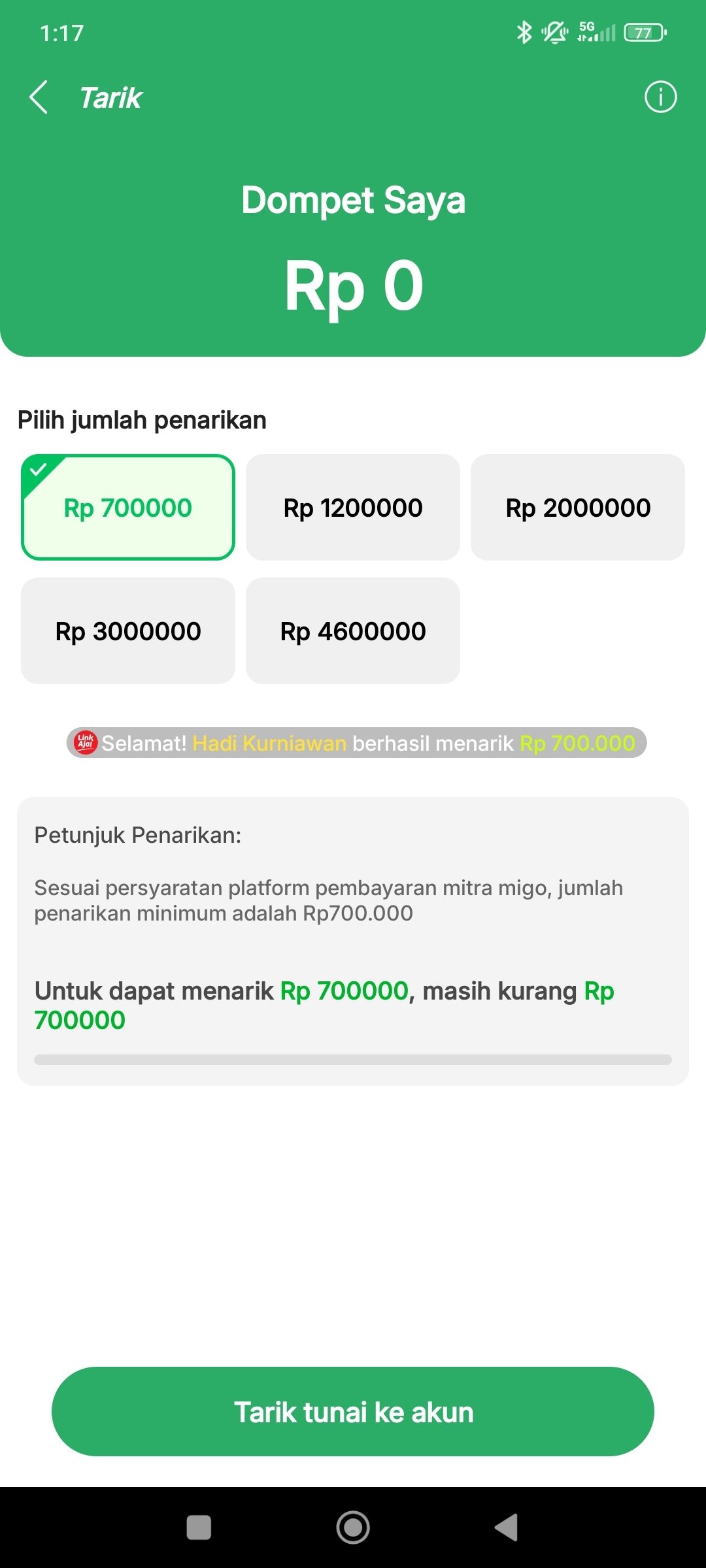 1:17

5G 77

Tarik

Dompet Saya

Rp 0

Pilih jumlah penarikan

Rp 700000

Rp 1200000

Rp 2000000

Rp 3000000

Rp 4600000

Link Aja! Selamat! Hadi Kurniawan berhasil menarik Rp 700.000

Petunjuk Penarikan:

Sesuai persyaratan platform pembayaran mitra migo, jumlah penarikan minimum adalah Rp700.000

Untuk dapat menarik Rp 700000, masih kurang Rp 700000

Tarik tunai ke akun